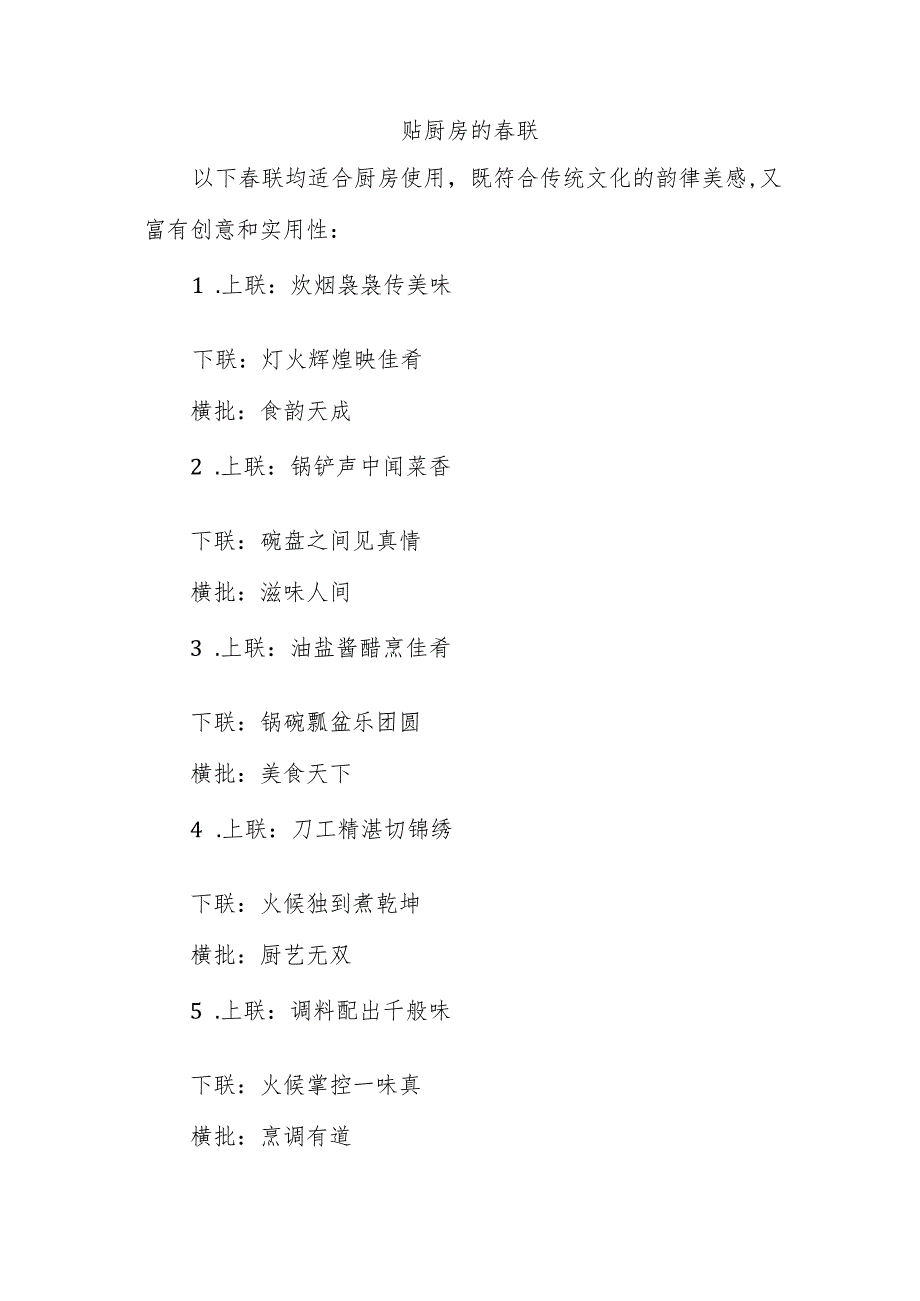 贴厨房的春联

以下春联均适合厨房使用，既符合传统文化的韵律美感,又富有创意和实用性：

1 .上联：炊烟袅袅传美味

下联：灯火辉煌映佳肴

横批：食韵天成

2 .上联：锅铲声中闻菜香

下联：碗盘之间见真情

横批：滋味人间

3 .上联：油盐酱醋烹佳肴

下联：锅碗瓢盆乐团圆

横批：美食天下

4 .上联：刀工精湛切锦绣

下联：火候独到煮乾坤

横批：厨艺无双

5 .上联：调料配出千般味

下联：火候掌控一味真

横批：烹调有道